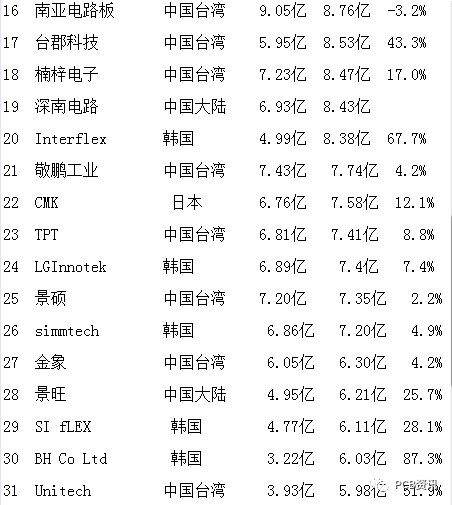 | 16 | 南亚电路板 | 中国台湾 | 9.05亿 | 8.76亿 | -3.2% |
|---|---|---|---|---|---|
| 17 | 台郡科技 | 中国台湾 | 5.95亿 | 8.53亿 | 43.3% |
| 18 | 楠梓电子 | 中国台湾 | 7.23亿 | 8.47亿 | 17.0% |
| 19 | 深南电路 | 中国大陆 | 6.93亿 | 8.43亿 | |
| 20 | Interflex | 韩国 | 4.99亿 | 8.38亿 | 67.7% |
| 21 | 敬鹏工业 | 中国台湾 | 7.43亿 | 7.74亿 | 4.2% |
| 22 | CMK | 日本 | 6.76亿 | 7.58亿 | 12.1% |
| 23 | TPT | 中国台湾 | 6.81亿 | 7.41亿 | 8.8% |
| 24 | LGInnotek | 韩国 | 6.89亿 | 7.4亿 | 7.4% |
| 25 | 景硕 | 中国台湾 | 7.20亿 | 7.35亿 | 2.2% |
| 26 | simmtech | 韩国 | 6.86亿 | 7.20亿 | 4.9% |
| 27 | 金象 | 中国台湾 | 6.05亿 | 6.30亿 | 4.2% |
| 28 | 景旺 | 中国大陆 | 4.95亿 | 6.21亿 | 25.7% |
| 29 | SI fLEX | 韩国 | 4.77亿 | 6.11亿 | 28.1% |
| 30 | BH Co Ltd | 韩国 | 3.22亿 | 6.03亿 | 87.3% |
| 31 | Unitech | 中国台湾 | 3.93亿 | 5.98亿 | 51.9% |

PCB资讯